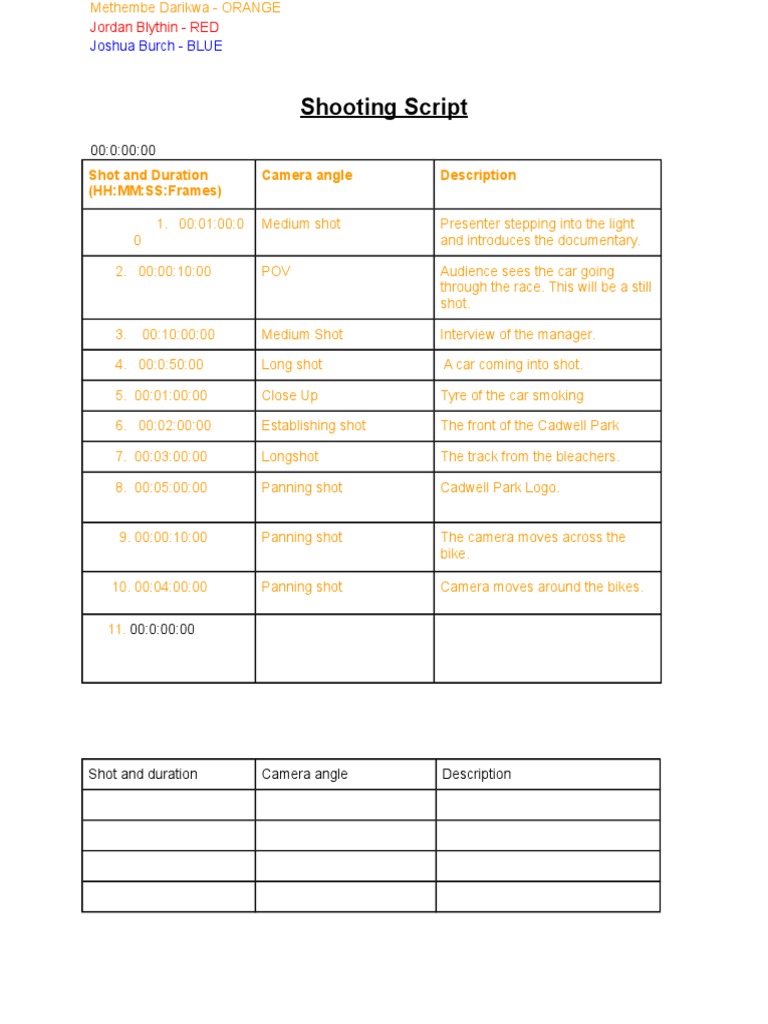 Methembe Darikwa - ORANGE
Jordan Blythin - RED
Joshua Burch - BLUE

Shooting Script

00:0:00:00

| Shot and Duration (HH:MM:SS:Frames) | Camera angle | Description |
|---|---|---|
| 1. 00:01:00:00 | Medium shot | Presenter stepping into the light and introduces the documentary. |
| 2. 00:00:10:00 | POV | Audience sees the car going through the race. This will be a still shot. |
| 3. 00:10:00:00 | Medium Shot | Interview of the manager. |
| 4. 00:0:50:00 | Long shot | A car coming into shot. |
| 5. 00:01:00:00 | Close Up | Tyre of the car smoking |
| 6. 00:02:00:00 | Establishing shot | The front of the Cadwell Park |
| 7. 00:03:00:00 | Longshot | The track from the bleachers. |
| 8. 00:05:00:00 | Panning shot | Cadwell Park Logo. |
| 9. 00:00:10:00 | Panning shot | The camera moves across the bike. |
| 10. 00:04:00:00 | Panning shot | Camera moves around the bikes. |
| 11. 00:0:00:00 | | |

| Shot and duration | Camera angle | Description |
|---|---|---|
| | | |
| | | |
| | | |
| | | |